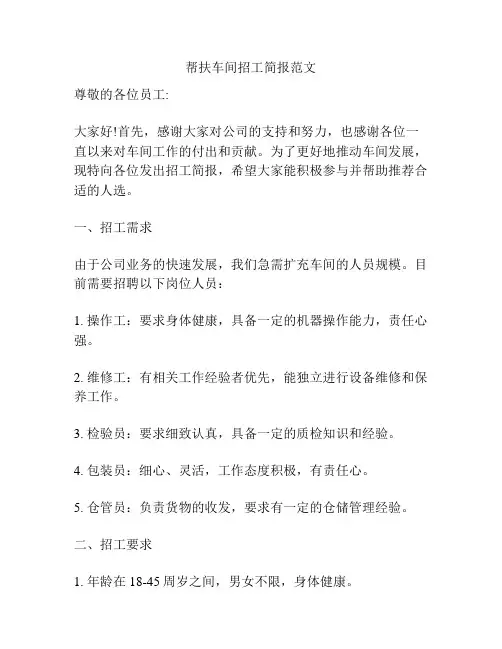 帮扶车间招工简报范文

尊敬的各位员工:

大家好!首先，感谢大家对公司的支持和努力，也感谢各位一直以来对车间工作的付出和贡献。为了更好地推动车间发展，现特向各位发出招工简报，希望大家能积极参与并帮助推荐合适的人选。

一、招工需求

由于公司业务的快速发展，我们急需扩充车间的人员规模。目前需要招聘以下岗位人员：

1. 操作工：要求身体健康，具备一定的机器操作能力，责任心强。

2. 维修工：有相关工作经验者优先，能独立进行设备维修和保养工作。

3. 检验员：要求细致认真，具备一定的质检知识和经验。

4. 包装员：细心、灵活，工作态度积极，有责任心。

5. 仓管员：负责货物的收发，要求有一定的仓储管理经验。

二、招工要求

1. 年龄在 18-45 周岁之间，男女不限，身体健康。